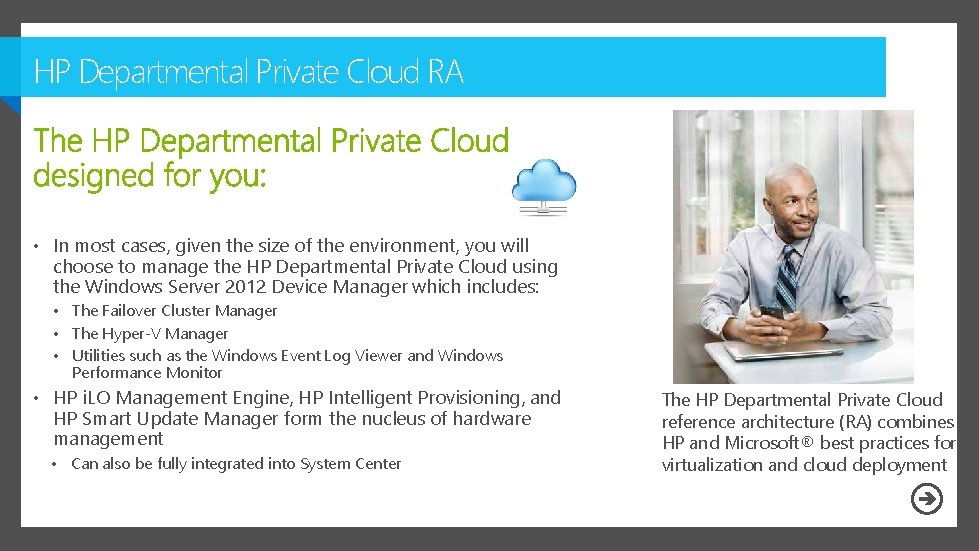 HP Departmental Private Cloud RA

The HP Departmental Private Cloud designed for you:

• In most cases, given the size of the environment, you will choose to manage the HP Departmental Private Cloud using the Windows Server 2012 Device Manager which includes:
  • The Failover Cluster Manager
  • The Hyper-V Manager
  • Utilities such as the Windows Event Log Viewer and Windows Performance Monitor
• HP iLO Management Engine, HP Intelligent Provisioning, and HP Smart Update Manager form the nucleus of hardware management
  • Can also be fully integrated into System Center

The HP Departmental Private Cloud reference architecture (RA) combines HP and Microsoft® best practices for virtualization and cloud deployment